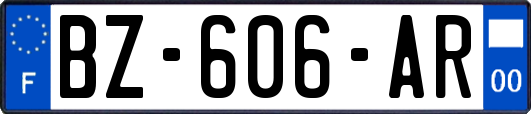 F

BZ-606-AR

00